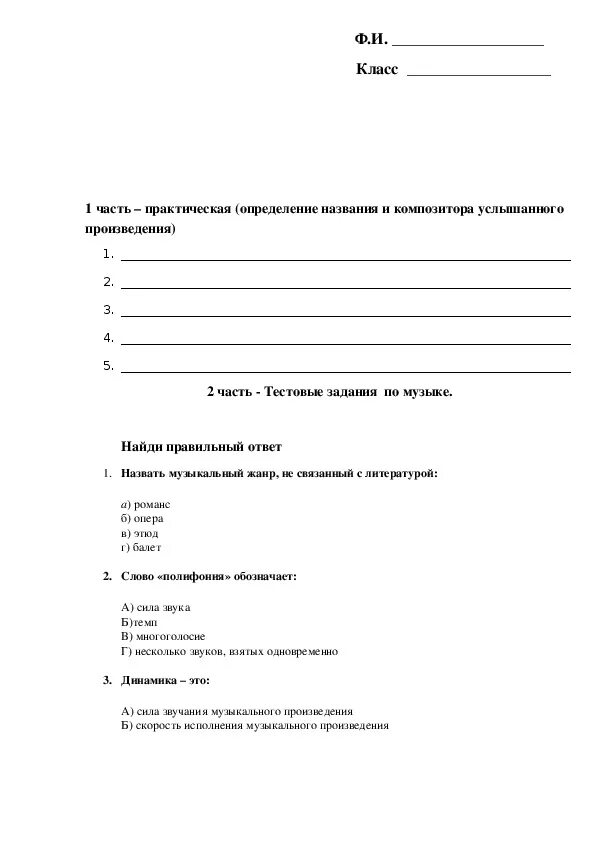 Ф.И. ___________________

Класс ___________________

1 часть – практическая (определение названия и композитора услышанного произведения)

1. ___________________

2. ___________________

3. ___________________

4. ___________________

5. ___________________

2 часть - Тестовые задания по музыке.

Найди правильный ответ

1. Назвать музыкальный жанр, не связанный с литературой:

а) романс
б) опера
в) этюд
г) балет

2. Слово «полифония» обозначает:

А) сила звука
Б)темп
В) многоголосие
Г) несколько звуков, взятых одновременно

3. Динамика – это:

А) сила звучания музыкального произведения
Б) скорость исполнения музыкального произведения